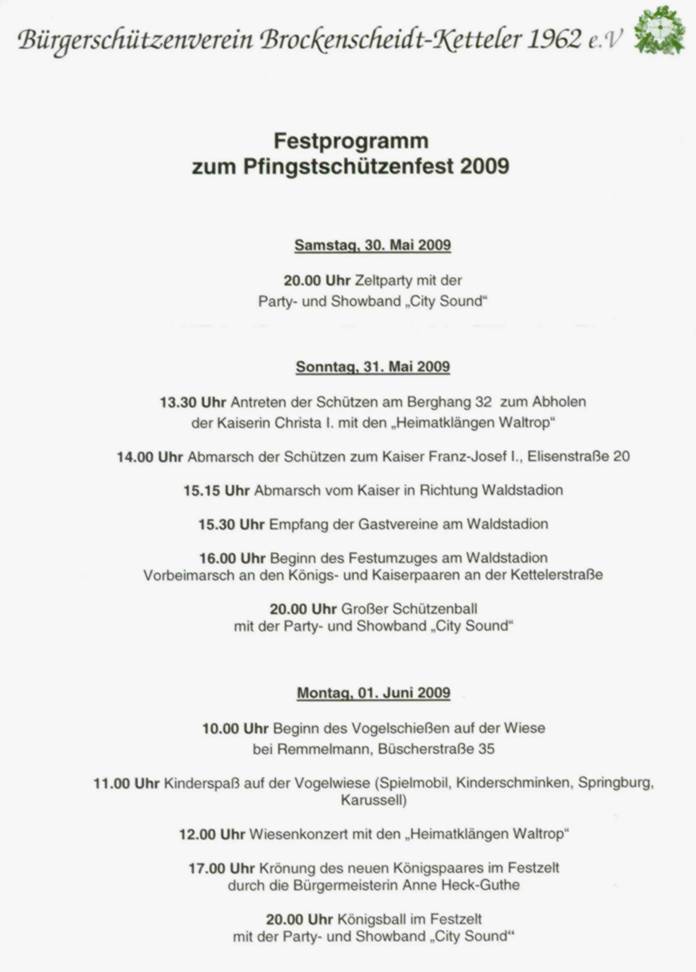 Bürgerschützenverein Brockenscheidt-Ketteler 1962 e.V

Festprogramm
zum Pfingstschützenfest 2009

Samstag, 30. Mai 2009

20.00 Uhr Zeltparty mit der Party- und Showband „City Sound“

Sonntag, 31. Mai 2009

13.30 Uhr Antreten der Schützen am Berghang 32 zum Abholen der Kaiserin Christa I. mit den „Heimatklängen Waltrop“

14.00 Uhr Abmarsch der Schützen zum Kaiser Franz-Josef I., Elisenstraße 20

15.15 Uhr Abmarsch vom Kaiser in Richtung Waldstadion

15.30 Uhr Empfang der Gastvereine am Waldstadion

16.00 Uhr Beginn des Festumzuges am Waldstadion Vorbeimarsch an den Königs- und Kaiserpaaren an der Kettelerstraße

20.00 Uhr Großer Schützenball mit der Party- und Showband „City Sound“

Montag, 01. Juni 2009

10.00 Uhr Beginn des Vogelschießen auf der Wiese bei Remmelmann, Büscherstraße 35

11.00 Uhr Kinderspaß auf der Vogelwiese (Spielmobil, Kinderschminken, Springburg, Karussell)

12.00 Uhr Wiesenkonzert mit den „Heimatklängen Waltrop“

17.00 Uhr Krönung des neuen Königspaares im Festzelt durch die Bürgermeisterin Anne Heck-Guthe

20.00 Uhr Königsball im Festzelt mit der Party- und Showband „City Sound“